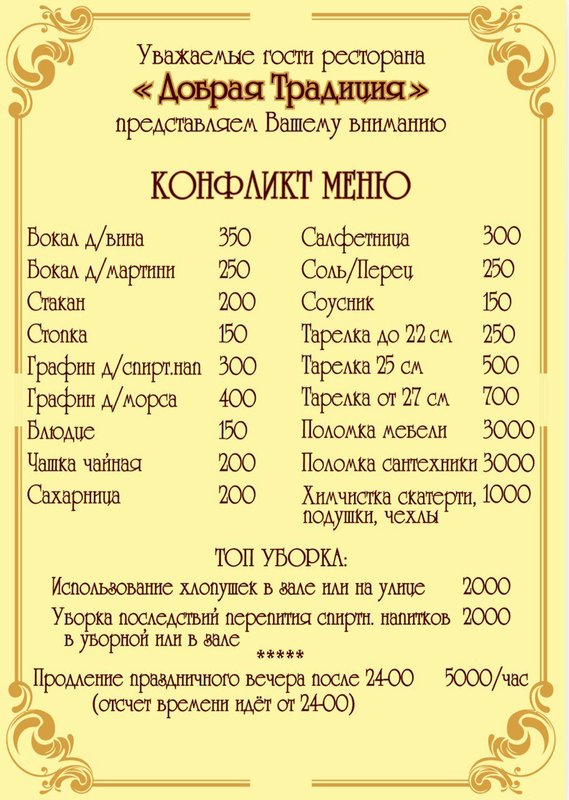 Уважаемые гости ресторана
« Добрая Традиция »
представляем Вашему вниманию

КОНФЛИКТ МЕНЮ

Бокал д/вина 350
Бокал д/мартини 250
Стакан 200
Стопка 150
Графин д/спирт.нап 300
Графин д/морса 400
Блюдце 150
Чашка чайная 200
Сахарница 200

Салфетница 300
Соль/Перец 250
Соусник 150
Тарелка до 22 см 250
Тарелка 25 см 500
Тарелка от 27 см 700
Поломка мебели 3000
Поломка сантехники 3000
Химчистка скатерти, подушки, чехлы 1000

ТОП УБОРКА:

Использование хлопушек в зале или на улице 2000
Уборка последствий перепития спиртн. напитков в уборной или в зале 2000
*****
Продление праздничного вечера после 24-00 5000/час
(отсчет времени идёт от 24-00)